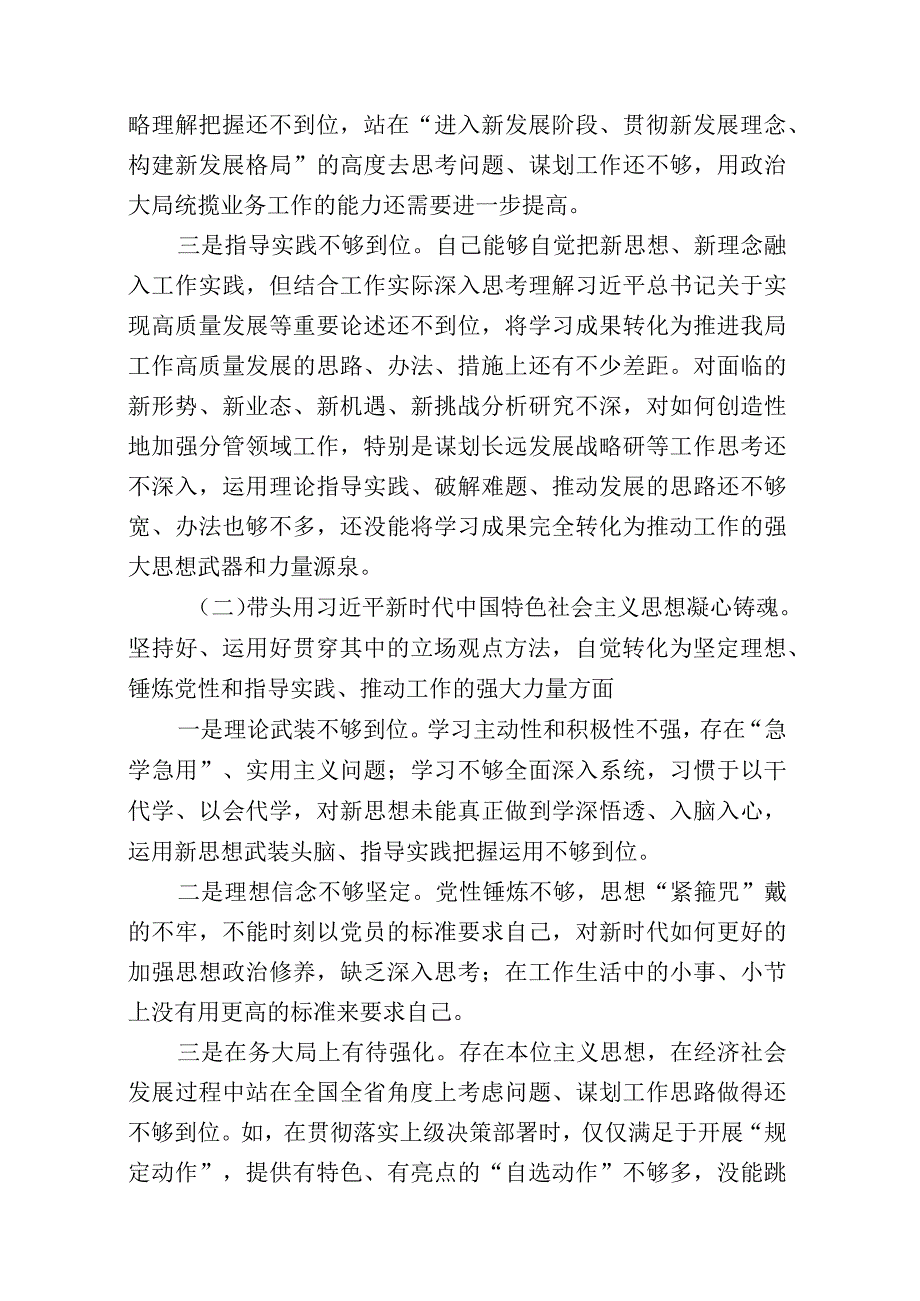 略理解把握还不到位，站在“进入新发展阶段、贯彻新发展理念、构建新发展格局”的高度去思考问题、谋划工作还不够，用政治大局统揽业务工作的能力还需要进一步提高。

三是指导实践不够到位。自己能够自觉把新思想、新理念融入工作实践，但结合工作实际深入思考理解习近平总书记关于实现高质量发展等重要论述还不到位，将学习成果转化为推进我局工作高质量发展的思路、办法、措施上还有不少差距。对面临的新形势、新业态、新机遇、新挑战分析研究不深，对如何创造性地加强分管领域工作，特别是谋划长远发展战略研等工作思考还不深入，运用理论指导实践、破解难题、推动发展的思路还不够宽、办法也够不多，还没能将学习成果完全转化为推动工作的强大思想武器和力量源泉。

（二)带头用习近平新时代中国特色社会主义思想凝心铸魂。坚持好、运用好贯穿其中的立场观点方法，自觉转化为坚定理想、锤炼党性和指导实践、推动工作的强大力量方面

一是理论武装不够到位。学习主动性和积极性不强，存在“急学急用”、实用主义问题；学习不够全面深入系统，习惯于以干代学、以会代学，对新思想未能真正做到学深悟透、入脑入心，运用新思想武装头脑、指导实践把握运用不够到位。

二是理想信念不够坚定。党性锤炼不够，思想“紧箍咒”戴的不牢，不能时刻以党员的标准要求自己，对新时代如何更好的加强思想政治修养，缺乏深入思考；在工作生活中的小事、小节上没有用更高的标准来要求自己。

三是在务大局上有待强化。存在本位主义思想，在经济社会发展过程中站在全国全省角度上考虑问题、谋划工作思路做得还不够到位。如，在贯彻落实上级决策部署时，仅仅满足于开展“规定动作”，提供有特色、有亮点的“自选动作”不够多，没能跳